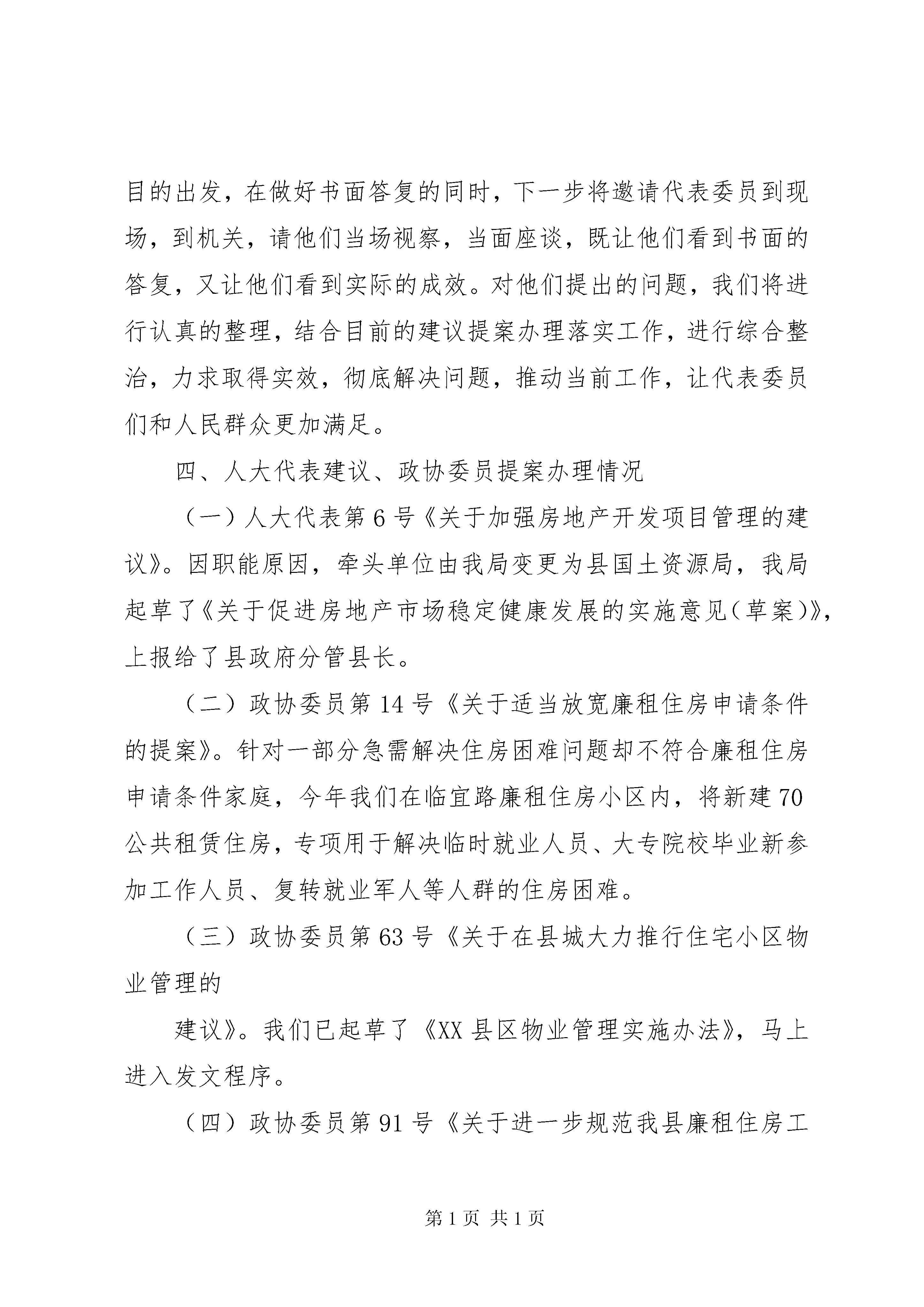 目的出发，在做好书面答复的同时，下一步将邀请代表委员到现场，到机关，请他们当场视察，当面座谈，既让他们看到书面的答复，又让他们看到实际的成效。对他们提出的问题，我们将进行认真的整理，结合目前的建议提案办理落实工作，进行综合整治，力求取得实效，彻底解决问题，推动当前工作，让代表委员们和人民群众更加满足。

四、人大代表建议、政协委员提案办理情况

（一）人大代表第 6 号《关于加强房地产开发项目管理的建议》。因职能原因，牵头单位由我局变更为县国土资源局，我局起草了《关于促进房地产市场稳定健康发展的实施意见（草案）》，上报给了县政府分管县长。

（二）政协委员第 14 号《关于适当放宽廉租住房申请条件的提案》。针对一部分急需解决住房困难问题却不符合廉租住房申请条件家庭，今年我们在临宜路廉租住房小区内，将新建 70 公共租赁住房，专项用于解决临时就业人员、大专院校毕业新参加工作人员、复转就业军人等人群的住房困难。

（三）政协委员第 63 号《关于在县城大力推行住宅小区物业管理的

建议》。我们已起草了《XX 县区物业管理实施办法》，马上进入发文程序。

（四）政协委员第 91 号《关于进一步规范我县廉租住房工

第 1 页 共 1 页